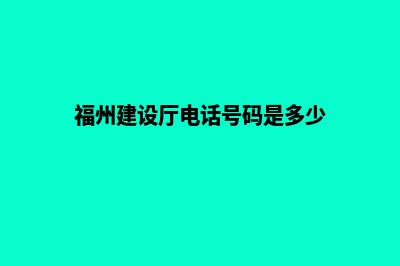 福州建设厅电话号码是多少